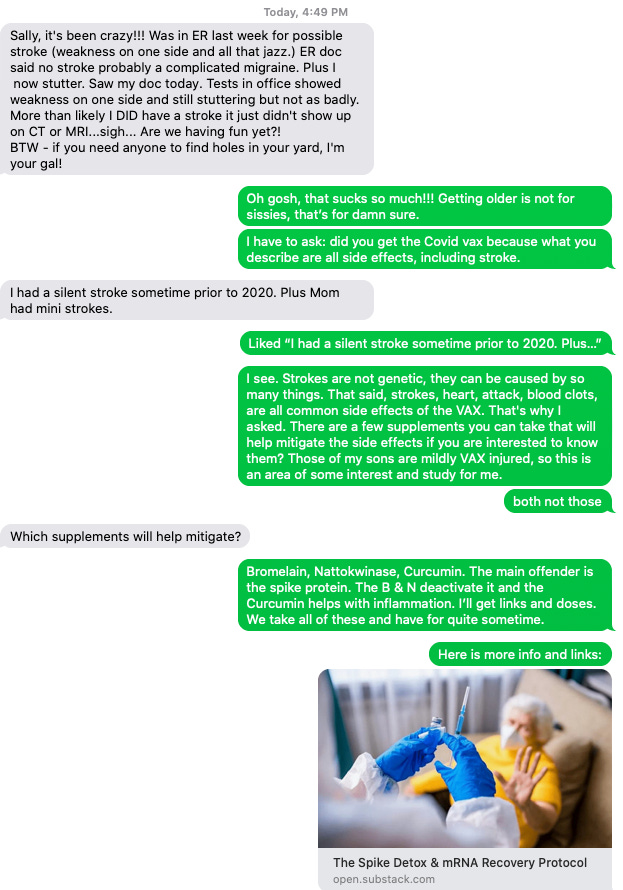 Today, 4:49 PM

Sally, it's been crazy!!! Was in ER last week for possible stroke (weakness on one side and all that jazz.) ER doc said no stroke probably a complicated migraine. Plus I now stutter. Saw my doc today. Tests in office showed weakness on one side and still stuttering but not as badly. More than likely I DID have a stroke it just didn't show up on CT or MRI...sigh... Are we having fun yet?! BTW - if you need anyone to find holes in your yard, I'm your gal!

Oh gosh, that sucks so much!!! Getting older is not for sissies, that's for damn sure.

I have to ask: did you get the Covid vax because what you describe are all side effects, including stroke.

I had a silent stroke sometime prior to 2020. Plus Mom had mini strokes.

Liked "I had a silent stroke sometime prior to 2020. Plus..."

I see. Strokes are not genetic, they can be caused by so many things. That said, strokes, heart, attack, blood clots, are all common side effects of the VAX. That's why I asked. There are a few supplements you can take that will help mitigate the side effects if you are interested to know them? Those of my sons are mildly VAX injured, so this is an area of some interest and study for me.

both not those

Which supplements will help mitigate?

Bromelain, Nattokwinase, Curcumin. The main offender is the spike protein. The B & N deactivate it and the Curcumin helps with inflammation. I'll get links and doses. We take all of these and have for quite sometime.

Here is more info and links:

The Spike Detox & mRNA Recovery Protocol
open.substack.com